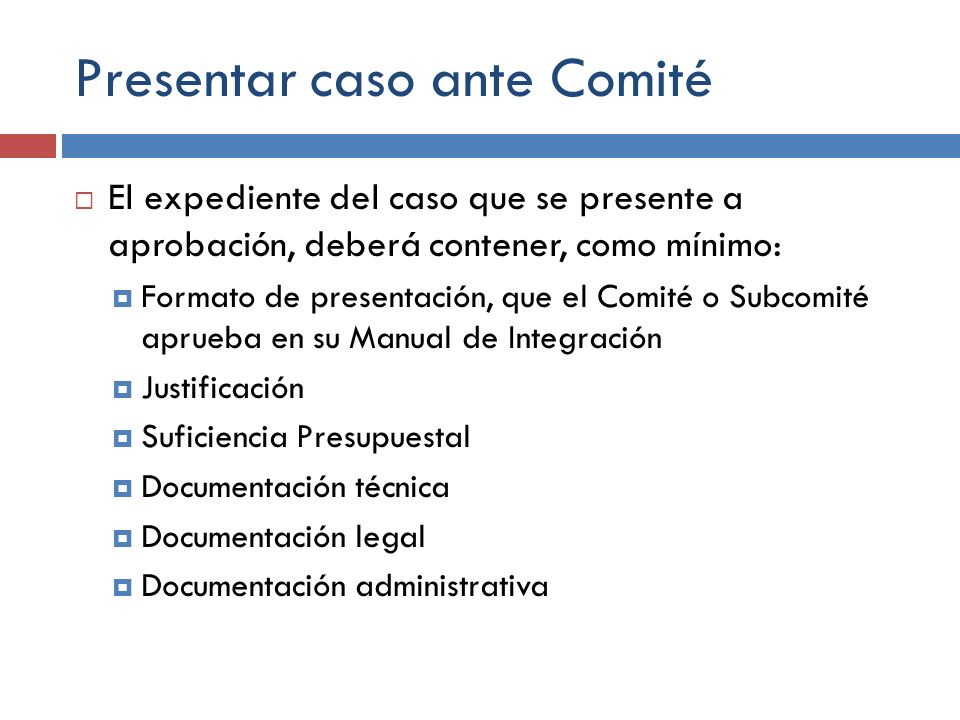 Presentar caso ante Comité

El expediente del caso que se presente a aprobación, deberá contener, como mínimo:

Formato de presentación, que el Comité o Subcomité aprueba en su Manual de Integración

Justificación

Suficiencia Presupuestal

Documentación técnica

Documentación legal

Documentación administrativa